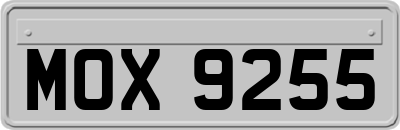 MOX 9255